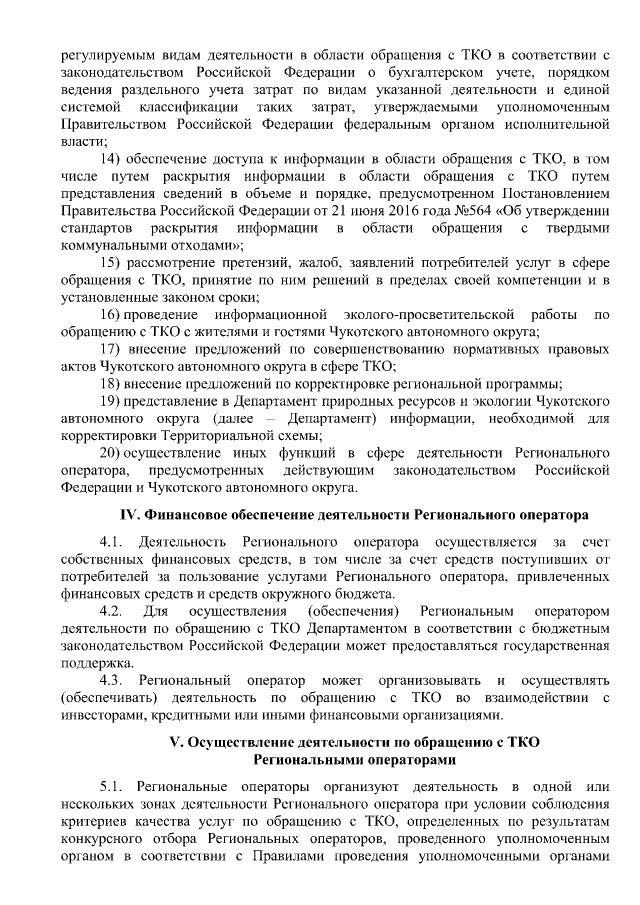 регулируемым видам деятельности в области обращения с ТКО в соответствии с законодательством Российской Федерации о бухгалтерском учете, порядком ведения раздельного учета затрат по видам указанной деятельности и единой системой классификации таких затрат, утверждаемыми уполномоченным Правительством Российской Федерации федеральным органом исполнительной власти;

14) обеспечение доступа к информации в области обращения с ТКО, в том числе путем раскрытия информации в области обращения с ТКО путем представления сведений в объеме и порядке, предусмотренном Постановлением Правительства Российской Федерации от 21 июня 2016 года №564 «Об утверждении стандартов раскрытия информации в области обращения с твердыми коммунальными отходами»;

15) рассмотрение претензий, жалоб, заявлений потребителей услуг в сфере обращения с ТКО, принятие по ним решений в пределах своей компетенции и в установленные законом сроки;

16) проведение информационной эколого-просветительской работы по обращению с ТКО с жителями и гостями Чукотского автономного округа;

17) внесение предложений по совершенствованию нормативных правовых актов Чукотского автономного округа в сфере ТКО;

18) внесение предложений по корректировке региональной программы;

19) представление в Департамент природных ресурсов и экологии Чукотского автономного округа (далее – Департамент) информации, необходимой для корректировки Территориальной схемы;

20) осуществление иных функций в сфере деятельности Регионального оператора, предусмотренных действующим законодательством Российской Федерации и Чукотского автономного округа.

IV. Финансовое обеспечение деятельности Регионального оператора

4.1. Деятельность Регионального оператора осуществляется за счет собственных финансовых средств, в том числе за счет средств поступивших от потребителей за пользование услугами Регионального оператора, привлеченных финансовых средств и средств окружного бюджета.

4.2. Для осуществления (обеспечения) Региональным оператором деятельности по обращению с ТКО Департаментом в соответствии с бюджетным законодательством Российской Федерации может предоставляться государственная поддержка.

4.3. Региональный оператор может организовывать и осуществлять (обеспечивать) деятельность по обращению с ТКО во взаимодействии с инвесторами, кредитными или иными финансовыми организациями.

V. Осуществление деятельности по обращению с ТКО Региональными операторами

5.1. Региональные операторы организуют деятельность в одной или нескольких зонах деятельности Регионального оператора при условии соблюдения критериев качества услуг по обращению с ТКО, определенных по результатам конкурсного отбора Региональных операторов, проведенного уполномоченным органом в соответствии с Правилами проведения уполномоченными органами